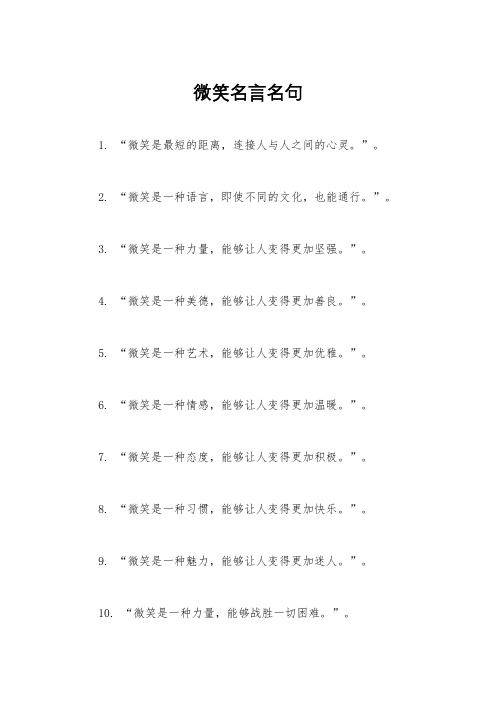 微笑名言名句

1. “微笑是最短的距离，连接人与人之间的心灵。”。

2. “微笑是一种语言，即使不同的文化，也能通行。”。

3. “微笑是一种力量，能够让人变得更加坚强。”。

4. “微笑是一种美德，能够让人变得更加善良。”。

5. “微笑是一种艺术，能够让人变得更加优雅。”。

6. “微笑是一种情感，能够让人变得更加温暖。”。

7. “微笑是一种态度，能够让人变得更加积极。”。

8. “微笑是一种习惯，能够让人变得更加快乐。”。

9. “微笑是一种魅力，能够让人变得更加迷人。”。

10. “微笑是一种力量，能够战胜一切困难。”。